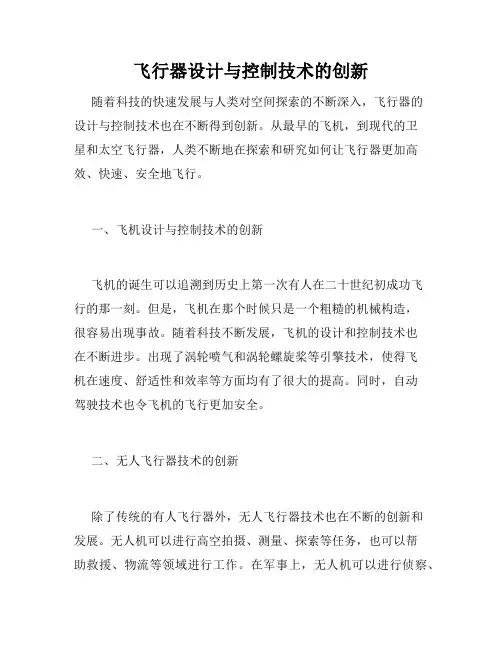 飞行器设计与控制技术的创新

随着科技的快速发展与人类对空间探索的不断深入，飞行器的设计与控制技术也在不断得到创新。从最早的飞机，到现代的卫星和太空飞行器，人类不断地在探索和研究如何让飞行器更加高效、快速、安全地飞行。

一、飞机设计与控制技术的创新

飞机的诞生可以追溯到历史上第一次有人在二十世纪初成功飞行的那一刻。但是，飞机在那个时候只是一个粗糙的机械构造，很容易出现事故。随着科技不断发展，飞机的设计和控制技术也在不断进步。出现了涡轮喷气和涡轮螺旋桨等引擎技术，使得飞机在速度、舒适性和效率等方面均有了很大的提高。同时，自动驾驶技术也令飞机的飞行更加安全。

二、无人飞行器技术的创新

除了传统的有人飞行器外，无人飞行器技术也在不断的创新和发展。无人机可以进行高空拍摄、测量、探索等任务，也可以帮助救援、物流等领域进行工作。在军事上，无人机可以进行侦察、